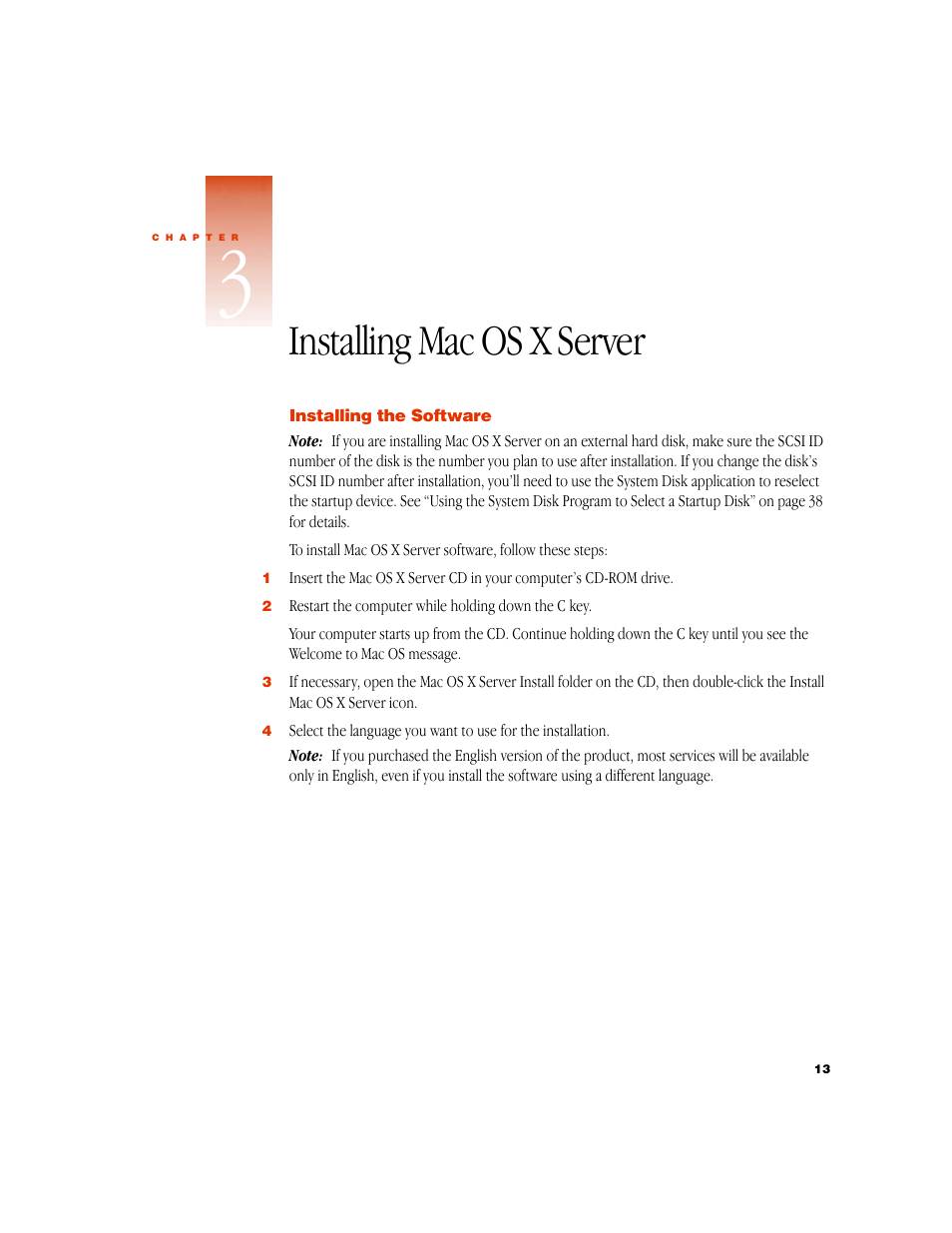 CHAPTER

3

Installing Mac OS X Server

Installing the Software

Note: If you are installing Mac OS X Server on an external hard disk, make sure the SCSI ID number of the disk is the number you plan to use after installation. If you change the disk's SCSI ID number after installation, you'll need to use the System Disk application to reselect the startup device. See "Using the System Disk Program to Select a Startup Disk" on page 38 for details.

To install Mac OS X Server software, follow these steps:

1 Insert the Mac OS X Server CD in your computer's CD-ROM drive.

2 Restart the computer while holding down the C key.

Your computer starts up from the CD. Continue holding down the C key until you see the Welcome to Mac OS message.

3 If necessary, open the Mac OS X Server Install folder on the CD, then double-click the Install Mac OS X Server icon.

4 Select the language you want to use for the installation.

Note: If you purchased the English version of the product, most services will be available only in English, even if you install the software using a different language.

13